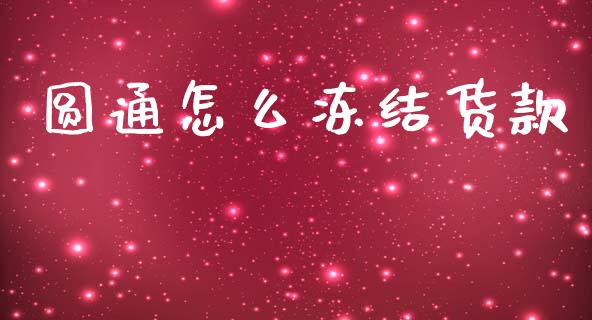 圆通怎么冻结货款